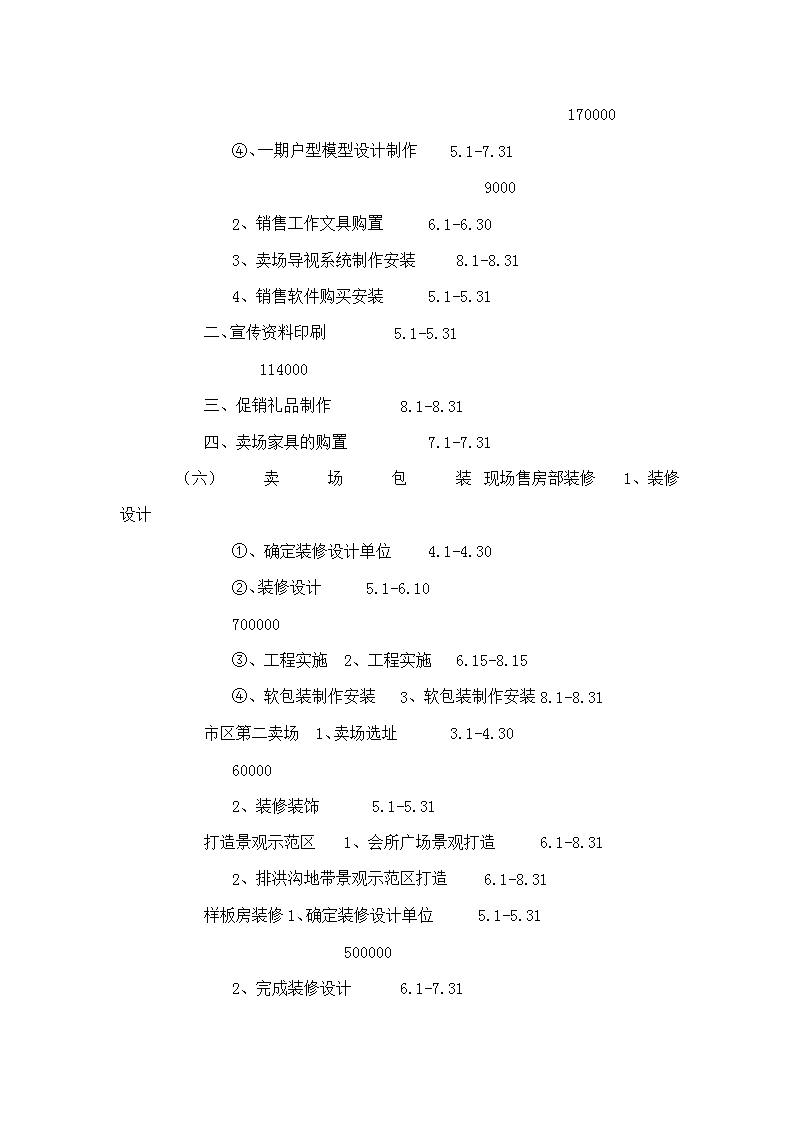 170000

④、一期户型模型设计制作 5.1-7.31

9000

2、销售工作文具购置 6.1-6.30

3、卖场导视系统制作安装 8.1-8.31

4、销售软件购买安装 5.1-5.31

二、宣传资料印刷 5.1-5.31

114000

三、促销礼品制作 8.1-8.31

四、卖场家具的购置 7.1-7.31

（六） 卖 场 包 装 现场售房部装修 1、装修设计

①、确定装修设计单位 4.1-4.30

②、装修设计 5.1-6.10

700000

③、工程实施 2、工程实施 6.15-8.15

④、软包装制作安装 3、软包装制作安装 8.1-8.31

市区第二卖场 1、卖场选址 3.1-4.30

60000

2、装修装饰 5.1-5.31

打造景观示范区 1、会所广场景观打造 6.1-8.31

2、排洪沟地带景观示范区打造 6.1-8.31

样板房装修 1、确定装修设计单位 5.1-5.31

500000

2、完成装修设计 6.1-7.31